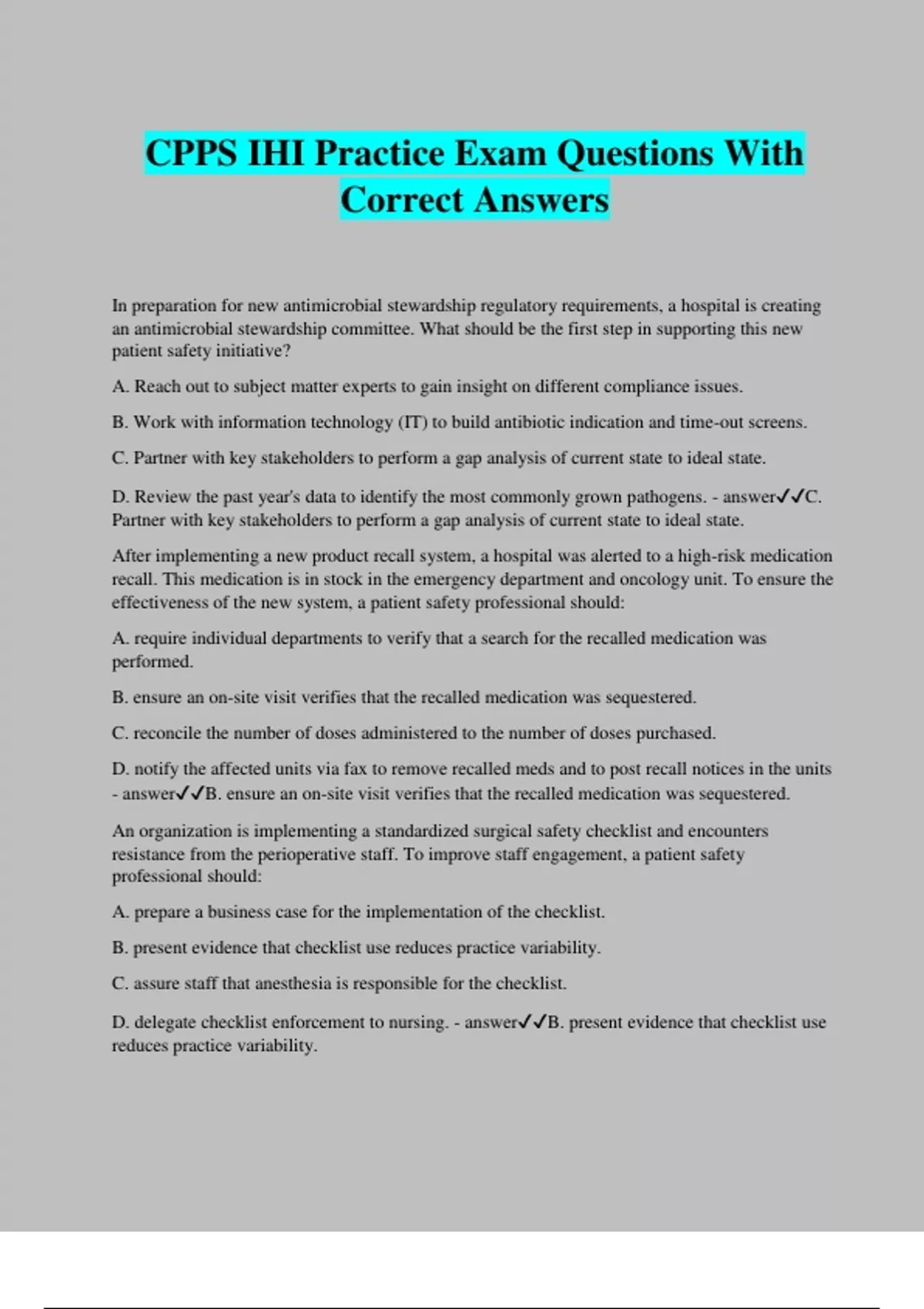 CPPS IHI Practice Exam Questions With Correct Answers

In preparation for new antimicrobial stewardship regulatory requirements, a hospital is creating an antimicrobial stewardship committee. What should be the first step in supporting this new patient safety initiative?

A. Reach out to subject matter experts to gain insight on different compliance issues.

B. Work with information technology (IT) to build antibiotic indication and time-out screens.

C. Partner with key stakeholders to perform a gap analysis of current state to ideal state.

D. Review the past year's data to identify the most commonly grown pathogens. - answer✓✓C. Partner with key stakeholders to perform a gap analysis of current state to ideal state.

After implementing a new product recall system, a hospital was alerted to a high-risk medication recall. This medication is in stock in the emergency department and oncology unit. To ensure the effectiveness of the new system, a patient safety professional should:

A. require individual departments to verify that a search for the recalled medication was performed.

B. ensure an on-site visit verifies that the recalled medication was sequestered.

C. reconcile the number of doses administered to the number of doses purchased.

D. notify the affected units via fax to remove recalled meds and to post recall notices in the units - answer✓✓B. ensure an on-site visit verifies that the recalled medication was sequestered.

An organization is implementing a standardized surgical safety checklist and encounters resistance from the perioperative staff. To improve staff engagement, a patient safety professional should:

A. prepare a business case for the implementation of the checklist.

B. present evidence that checklist use reduces practice variability.

C. assure staff that anesthesia is responsible for the checklist.

D. delegate checklist enforcement to nursing. - answer✓✓B. present evidence that checklist use reduces practice variability.